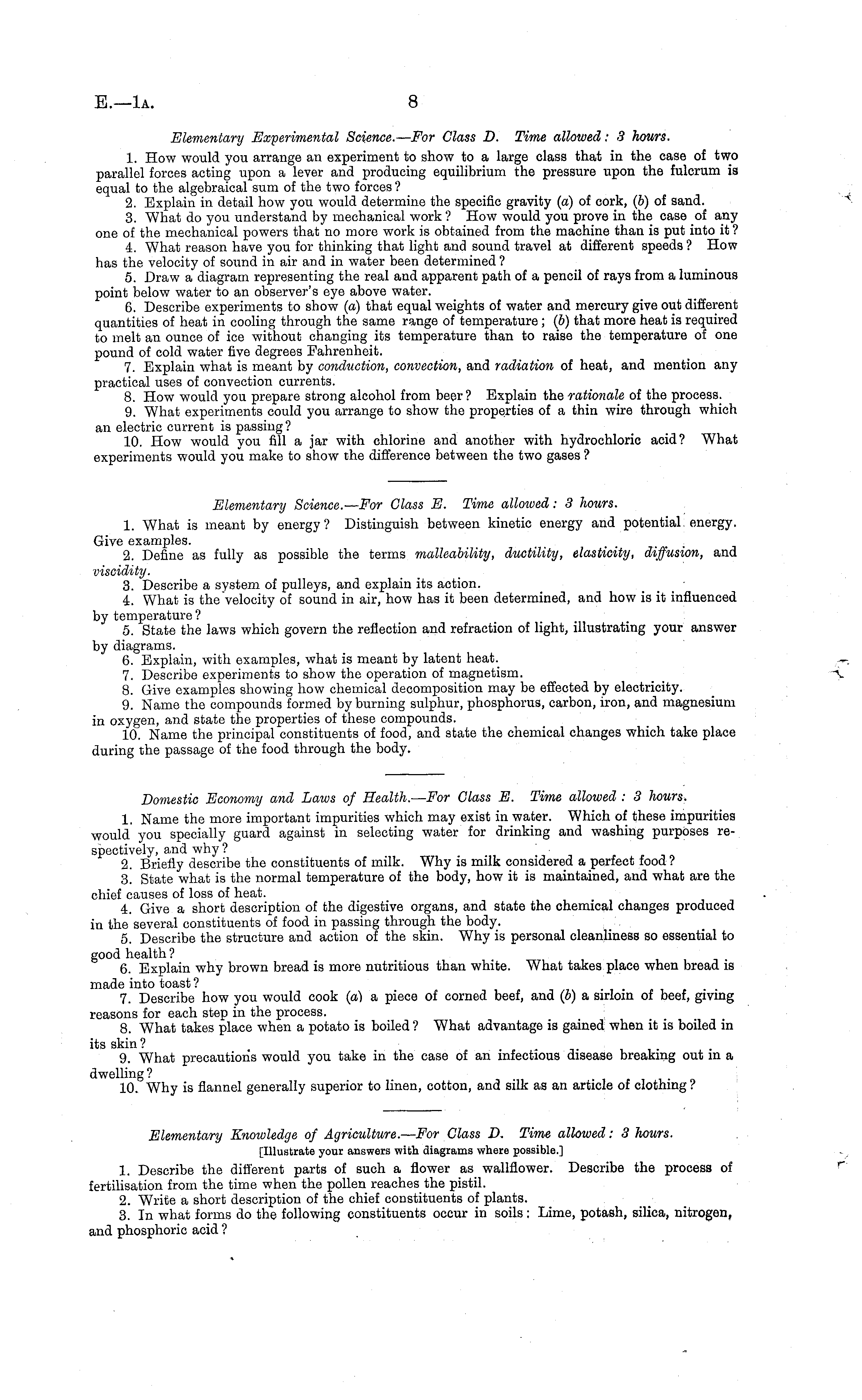 E.—1A. 8

Elementary Experimental Science.—For Class D. Time allowed: 3 hours.

1. How would you arrange an experiment to show to a large class that in the case of two parallel forces acting upon a lever and producing equilibrium the pressure upon the fulcrum is equal to the algebraical sum of the two forces?

2. Explain in detail how you would determine the specific gravity (a) of cork, (b) of sand.

3. What do you understand by mechanical work? How would you prove in the case of any one of the mechanical powers that no more work is obtained from the machine than is put into it?

4. What reason have you for thinking that light and sound travel at different speeds? How has the velocity of sound in air and in water been determined?

5. Draw a diagram representing the real and apparent path of a pencil of rays from a luminous point below water to an observer's eye above water.

6. Describe experiments to show (a) that equal weights of water and mercury give out different quantities of heat in cooling through the same range of temperature; (b) that more heat is required to melt an ounce of ice without changing its temperature than to raise the temperature of one pound of cold water five degrees Fahrenheit.

7. Explain what is meant by conduction, convection, and radiation of heat, and mention any practical uses of convection currents.

8. How would you prepare strong alcohol from beer? Explain the rationale of the process.

9. What experiments could you arrange to show the properties of a thin wire through which an electric current is passing?

10. How would you fill a jar with chlorine and another with hydrochloric acid? What experiments would you make to show the difference between the two gases?

Elementary Science.—For Class E. Time allowed: 3 hours.

1. What is meant by energy? Distinguish between kinetic energy and potential energy. Give examples.

2. Define as fully as possible the terms malleability, ductility, elasticity, diffusion, and viscidity.

3. Describe a system of pulleys, and explain its action.

4. What is the velocity of sound in air, how has it been determined, and how is it influenced by temperature?

5. State the laws which govern the reflection and refraction of light, illustrating your answer by diagrams.

6. Explain, with examples, what is meant by latent heat.

7. Describe experiments to show the operation of magnetism.

8. Give examples showing how chemical decomposition may be effected by electricity.

9. Name the compounds formed by burning sulphur, phosphorus, carbon, iron, and magnesium in oxygen, and state the properties of these compounds.

10. Name the principal constituents of food, and state the chemical changes which take place during the passage of the food through the body.

Domestic Economy and Laws of Health.—For Class E. Time allowed: 3 hours.

1. Name the more important impurities which may exist in water. Which of these impurities would you specially guard against in selecting water for drinking and washing purposes respectively, and why?

2. Briefly describe the constituents of milk. Why is milk considered a perfect food?

3. State what is the normal temperature of the body, how it is maintained, and what are the chief causes of loss of heat.

4. Give a short description of the digestive organs, and state the chemical changes produced in the several constituents of food in passing through the body.

5. Describe the structure and action of the skin. Why is personal cleanliness so essential to good health?

6. Explain why brown bread is more nutritious than white. What takes place when bread is made into toast?

7. Describe how you would cook (a) a piece of corned beef, and (b) a sirloin of beef, giving reasons for each step in the process.

8. What takes place when a potato is boiled? What advantage is gained when it is boiled in its skin?

9. What precautions would you take in the case of an infectious disease breaking out in a dwelling?

10. Why is flannel generally superior to linen, cotton, and silk as an article of clothing?

Elementary Knowledge of Agriculture.—For Class D. Time allowed: 3 hours.
[Illustrate your answers with diagrams where possible.]

1. Describe the different parts of such a flower as wallflower. Describe the process of fertilisation from the time when the pollen reaches the pistil.

2. Write a short description of the chief constituents of plants.

3. In what forms do the following constituents occur in soils: Lime, potash, silica, nitrogen, and phosphoric acid?